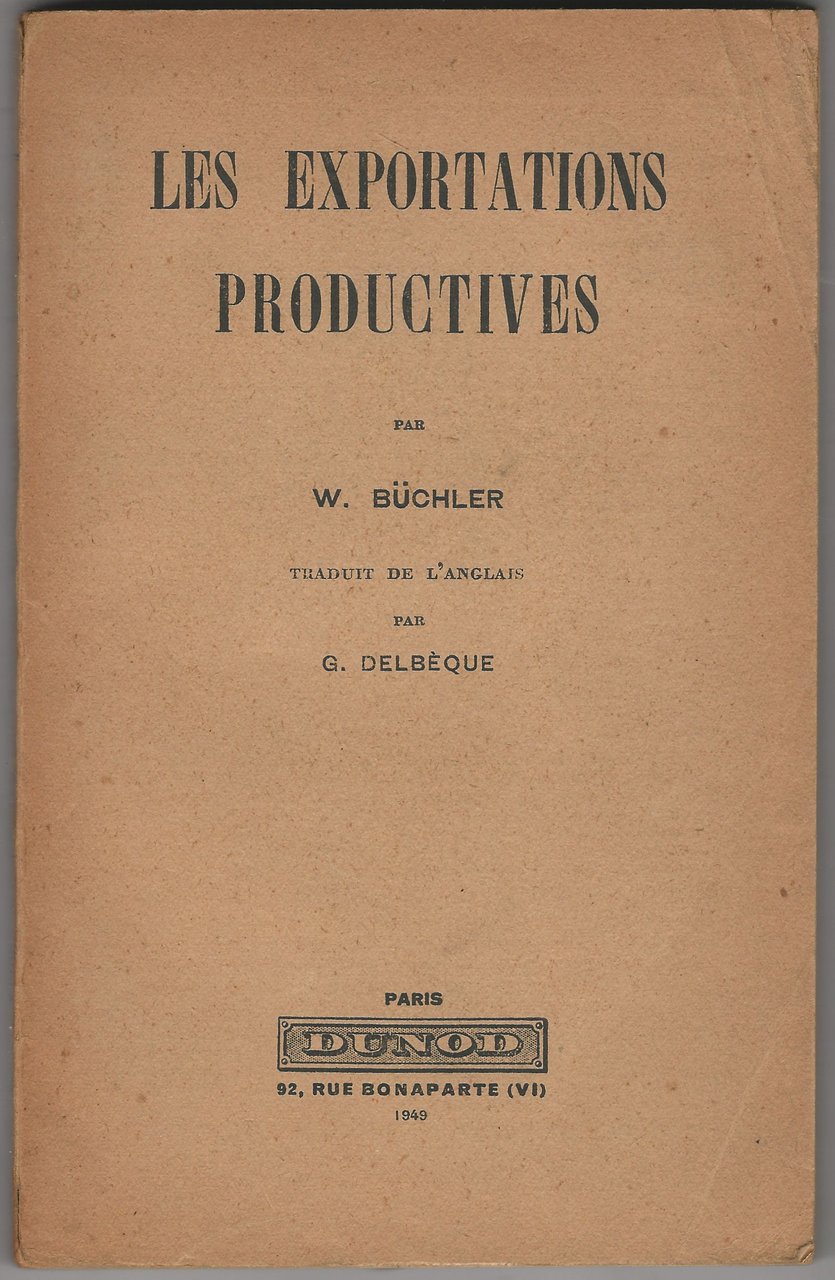 LES EXPORTATIONS PRODUCTIVES

PAR

W. BÜCHLER

TRADUIT DE L'ANGLAIS

PAR

G. DELBÈQUE

PARIS

DUNOD

92, RUE BONAPARTE (VI)

1949